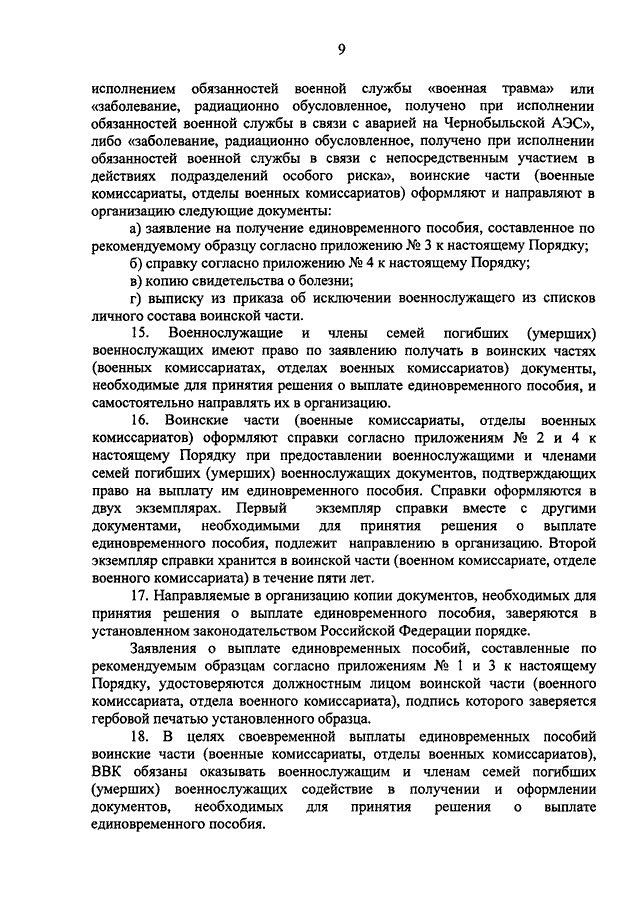 9

исполнением обязанностей военной службы «военная травма» или «заболевание, радиационно обусловленное, получено при исполнении обязанностей военной службы в связи с аварией на Чернобыльской АЭС», либо «заболевание, радиационно обусловленное, получено при исполнении обязанностей военной службы в связи с непосредственным участием в действиях подразделений особого риска», воинские части (военные комиссариаты, отделы военных комиссариатов) оформляют и направляют в организацию следующие документы:

а) заявление на получение единовременного пособия, составленное по рекомендуемому образцу согласно приложению № 3 к настоящему Порядку;

б) справку согласно приложению № 4 к настоящему Порядку;

в) копию свидетельства о болезни;

г) выписку из приказа об исключении военнослужащего из списков личного состава воинской части.

15. Военнослужащие и члены семей погибших (умерших) военнослужащих имеют право по заявлению получать в воинских частях (военных комиссариатах, отделах военных комиссариатов) документы, необходимые для принятия решения о выплате единовременного пособия, и самостоятельно направлять их в организацию.

16. Воинские части (военные комиссариаты, отделы военных комиссариатов) оформляют справки согласно приложениям № 2 и 4 к настоящему Порядку при предоставлении военнослужащими и членами семей погибших (умерших) военнослужащих документов, подтверждающих право на выплату им единовременного пособия. Справки оформляются в двух экземплярах. Первый экземпляр справки вместе с другими документами, необходимыми для принятия решения о выплате единовременного пособия, подлежит направлению в организацию. Второй экземпляр справки хранится в воинской части (военном комиссариате, отделе военного комиссариата) в течение пяти лет.

17. Направляемые в организацию копии документов, необходимых для принятия решения о выплате единовременного пособия, заверяются в установленном законодательством Российской Федерации порядке.

Заявления о выплате единовременных пособий, составленные по рекомендуемым образцам согласно приложениям № 1 и 3 к настоящему Порядку, удостоверяются должностным лицом воинской части (военного комиссариата, отдела военного комиссариата), подпись которого заверяется гербовой печатью установленного образца.

18. В целях своевременной выплаты единовременных пособий воинские части (военные комиссариаты, отделы военных комиссариатов), ВВК обязаны оказывать военнослужащим и членам семей погибших (умерших) военнослужащих содействие в получении и оформлении документов, необходимых для принятия решения о выплате единовременного пособия.